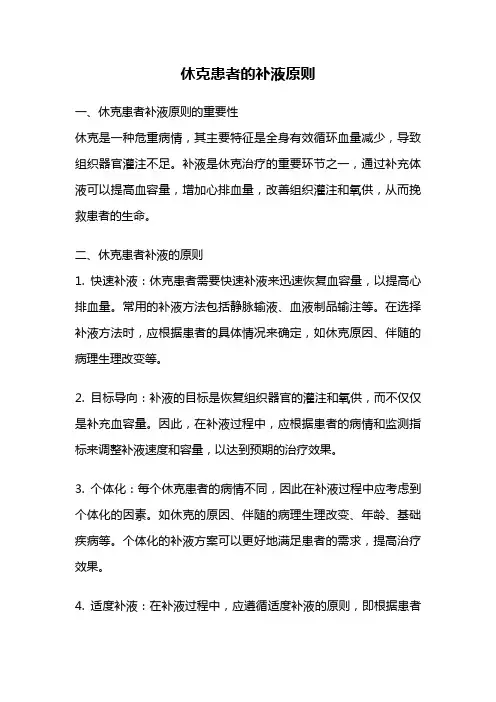 休克患者的补液原则

一、休克患者补液原则的重要性

休克是一种危重病情，其主要特征是全身有效循环血量减少，导致组织器官灌注不足。补液是休克治疗的重要环节之一，通过补充体液可以提高血容量，增加心排血量，改善组织灌注和氧供，从而挽救患者的生命。

二、休克患者补液的原则

1. 快速补液：休克患者需要快速补液来迅速恢复血容量，以提高心排血量。常用的补液方法包括静脉输液、血液制品输注等。在选择补液方法时，应根据患者的具体情况来确定，如休克原因、伴随的病理生理改变等。

2. 目标导向：补液的目标是恢复组织器官的灌注和氧供，而不仅仅是补充血容量。因此，在补液过程中，应根据患者的病情和监测指标来调整补液速度和容量，以达到预期的治疗效果。

3. 个体化：每个休克患者的病情不同，因此在补液过程中应考虑到个体化的因素。如休克的原因、伴随的病理生理改变、年龄、基础疾病等。个体化的补液方案可以更好地满足患者的需求，提高治疗效果。

4. 适度补液：在补液过程中，应遵循适度补液的原则，即根据患者